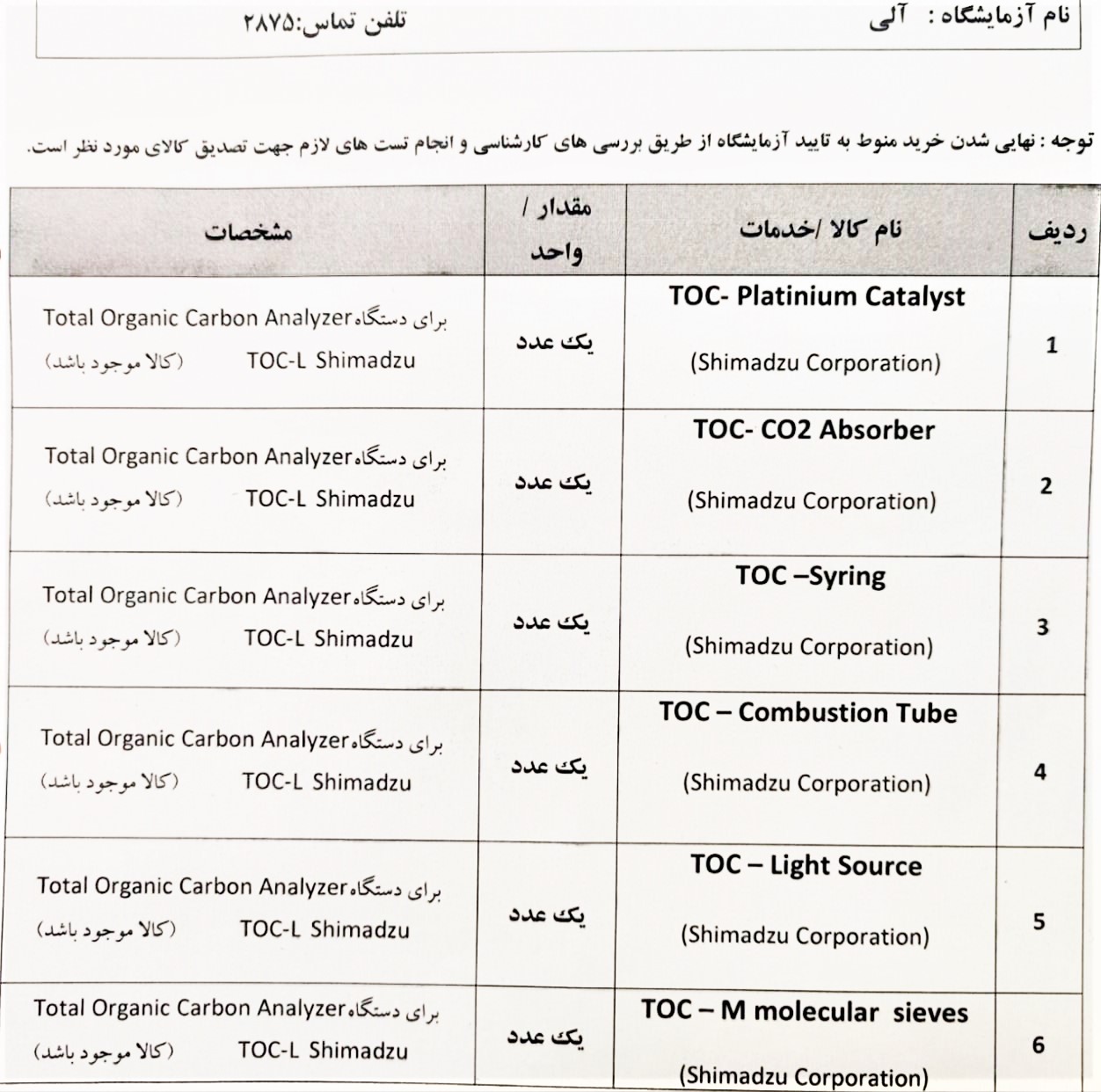 نام آزمایشگاه : آلی
تلفن تماس:۲۸۷۵

توجه : نهایی شدن خرید منوط به تایید آزمایشگاه از طریق بررسی های کارشناسی و انجام تست های لازم جهت تصدیق کالای مورد نظر است.

| ردیف | نام کالا /خدمات | مقدار / واحد | مشخصات |
|---|---|---|---|
| 1 | TOC- Platinium Catalyst (Shimadzu Corporation) | یک عدد | برای دستگاه Total Organic Carbon Analyzer TOC-L Shimadzu (کالا موجود باشد) |
| 2 | TOC- CO2 Absorber (Shimadzu Corporation) | یک عدد | برای دستگاه Total Organic Carbon Analyzer TOC-L Shimadzu (کالا موجود باشد) |
| 3 | TOC –Syring (Shimadzu Corporation) | یک عدد | برای دستگاه Total Organic Carbon Analyzer TOC-L Shimadzu (کالا موجود باشد) |
| 4 | TOC – Combustion Tube (Shimadzu Corporation) | یک عدد | برای دستگاه Total Organic Carbon Analyzer TOC-L Shimadzu (کالا موجود باشد) |
| 5 | TOC – Light Source (Shimadzu Corporation) | یک عدد | برای دستگاه Total Organic Carbon Analyzer TOC-L Shimadzu (کالا موجود باشد) |
| 6 | TOC – M molecular sieves (Shimadzu Corporation) | یک عدد | برای دستگاه Total Organic Carbon Analyzer TOC-L Shimadzu (کالا موجود باشد) |